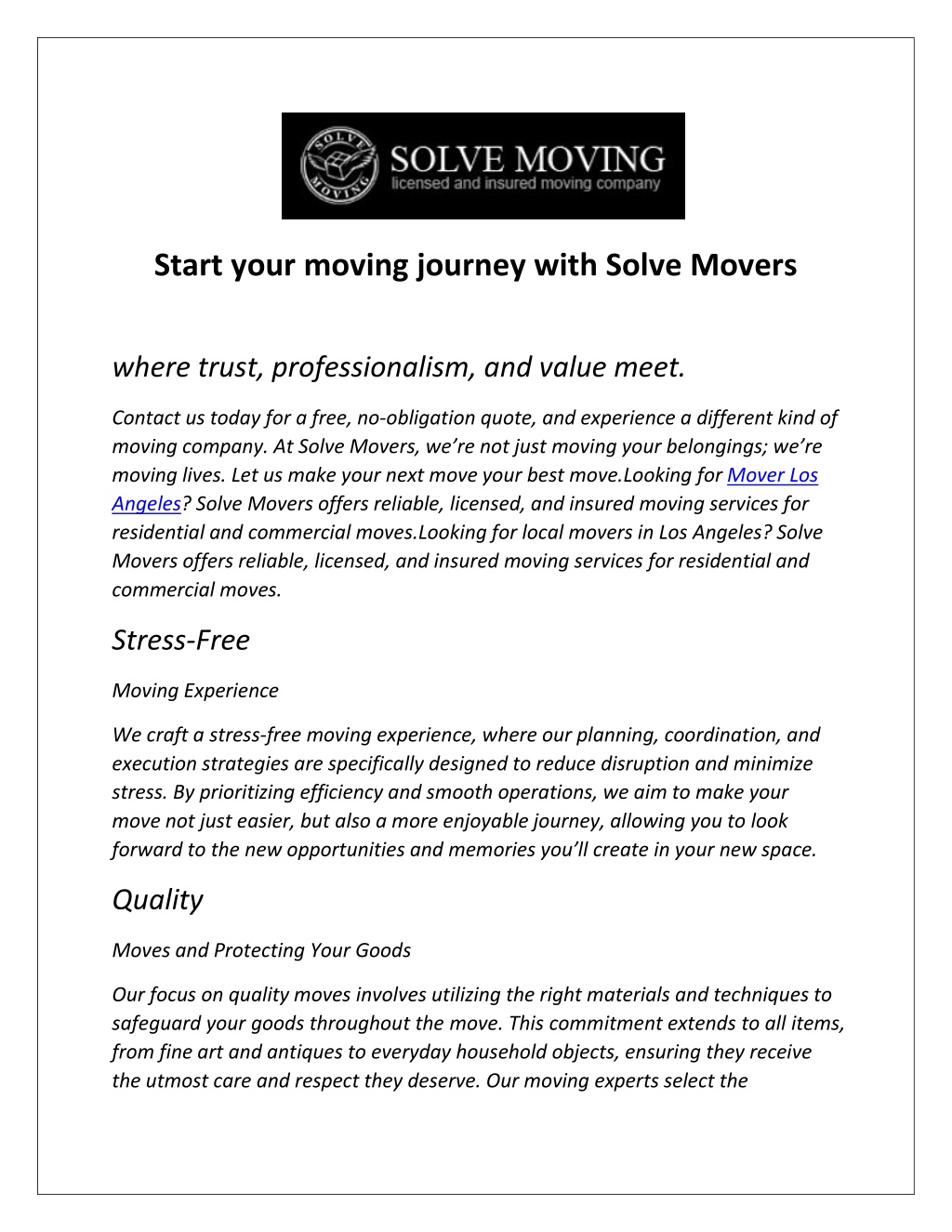 SOLVE MOVING
SOLVE MOVING
licensed and insured moving company

Start your moving journey with Solve Movers

where trust, professionalism, and value meet.

Contact us today for a free, no-obligation quote, and experience a different kind of moving company. At Solve Movers, we're not just moving your belongings; we're moving lives. Let us make your next move your best move.Looking for Mover Los Angeles? Solve Movers offers reliable, licensed, and insured moving services for residential and commercial moves.Looking for local movers in Los Angeles? Solve Movers offers reliable, licensed, and insured moving services for residential and commercial moves.

Stress-Free

Moving Experience

We craft a stress-free moving experience, where our planning, coordination, and execution strategies are specifically designed to reduce disruption and minimize stress. By prioritizing efficiency and smooth operations, we aim to make your move not just easier, but also a more enjoyable journey, allowing you to look forward to the new opportunities and memories you'll create in your new space.

Quality

Moves and Protecting Your Goods

Our focus on quality moves involves utilizing the right materials and techniques to safeguard your goods throughout the move. This commitment extends to all items, from fine art and antiques to everyday household objects, ensuring they receive the utmost care and respect they deserve. Our moving experts select the